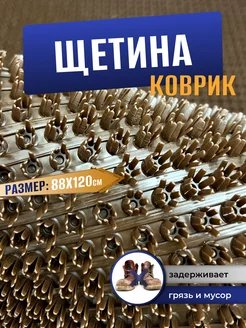 ЩЕТИНА
КОВРИК

РАЗМЕР: 88Х120см

задерживает
грязь и мусор